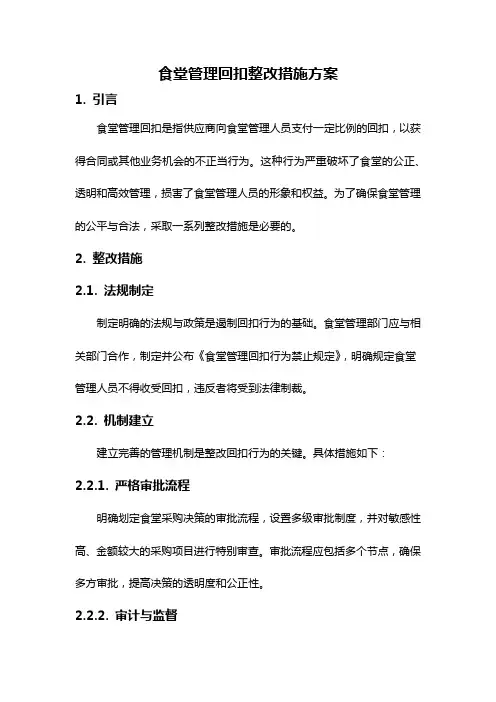 食堂管理回扣整改措施方案

1. 引言

食堂管理回扣是指供应商向食堂管理人员支付一定比例的回扣，以获得合同或其他业务机会的不正当行为。这种行为严重破坏了食堂的公正、透明和高效管理，损害了食堂管理人员的形象和权益。为了确保食堂管理的公平与合法，采取一系列整改措施是必要的。

2. 整改措施

2.1. 法规制定

制定明确的法规与政策是遏制回扣行为的基础。食堂管理部门应与相关部门合作，制定并公布《食堂管理回扣行为禁止规定》，明确规定食堂管理人员不得收受回扣，违反者将受到法律制裁。

2.2. 机制建立

建立完善的管理机制是整改回扣行为的关键。具体措施如下：

2.2.1. 严格审批流程

明确划定食堂采购决策的审批流程，设置多级审批制度，并对敏感性高、金额较大的采购项目进行特别审查。审批流程应包括多个节点，确保多方审批，提高决策的透明度和公正性。

2.2.2. 审计与监督